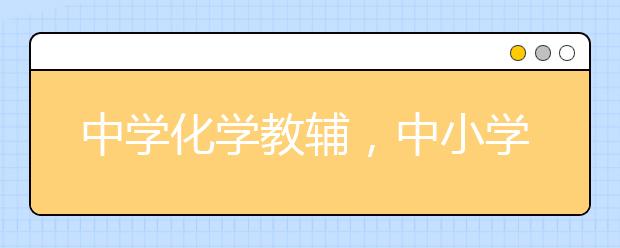 中学化学教辅，中小学